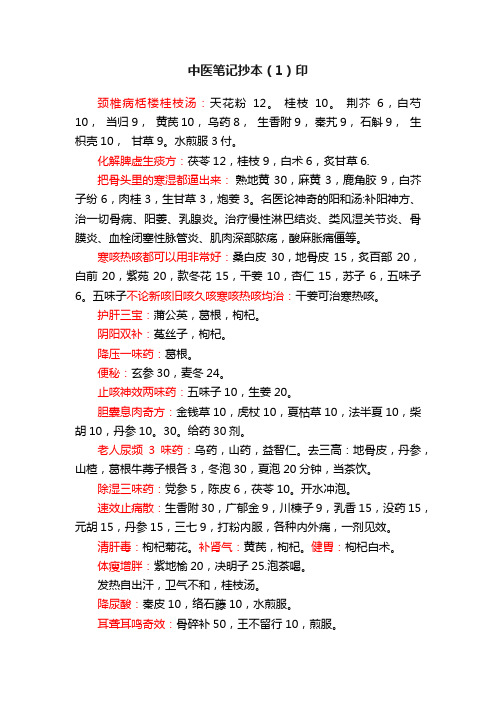 中医笔记抄本（1）印

颈椎病栝楼桂枝汤：天花粉 12。 桂枝 10。 荆芥 6，白芍 10， 当归 9， 黄芪 10，乌药 8， 生香附 9，秦艽 9，石斛 9， 生枳壳 10， 甘草 9。水煎服 3 付。

化解脾虚生痰方：茯苓 12，桂枝 9，白术 6，炙甘草 6.

把骨头里的寒湿都逼出来： 熟地黄 30，麻黄 3，鹿角胶 9，白芥子纷 6，肉桂 3，生甘草 3，炮姜 3。名医论神奇的阳和汤:补阳神方、治一切骨病、阳萎、乳腺炎。治疗慢性淋巴结炎、类风湿关节炎、骨膜炎、血栓闭塞性脉管炎、肌肉深部脓疡，酸麻胀痛僵等。

寒咳热咳都可以用非常好：桑白皮 30，地骨皮 15，炙百部 20，白前 20，紫菀 20，款冬花 15，干姜 10，杏仁 15，苏子 6，五味子 6。五味子不论新咳旧咳久咳寒咳热咳均治：干姜可治寒热咳。

护肝三宝：蒲公英，葛根，枸杞。

阴阳双补：菟丝子，枸杞。

降压一味药：葛根。

便秘：玄参 30，麦冬 24。

止咳神效两味药：五味子 10，生姜 20。

胆囊息肉奇方：金钱草 10，虎杖 10，夏枯草 10，法半夏 10，柴胡 10，丹参 10。30。给药 30 剂。

老人尿频 3 味药：乌药，山药，益智仁。去三高：地骨皮，丹参，山楂，葛根牛蒡子根各 3，冬泡 30，夏泡 20 分钟，当茶饮。

除湿三味药：党参 5，陈皮 6，茯苓 10。开水冲泡。

速效止痛散：生香附 30，广郁金 9，川楝子 9，乳香 15，没药 15，元胡 15，丹参 15，三七 9，打粉内服，各种内外痛，一剂见效。

清肝毒：枸杞菊花。补肾气：黄芪，枸杞。健胃：枸杞白术。

体瘦增胖：紫地榆 20，决明子 25.泡茶喝。

发热自出汗，卫气不和，桂枝汤。

降尿酸：秦皮 10，络石藤 10，水煎服。

耳聋耳鸣奇效：骨碎补 50，王不留行 10，煎服。